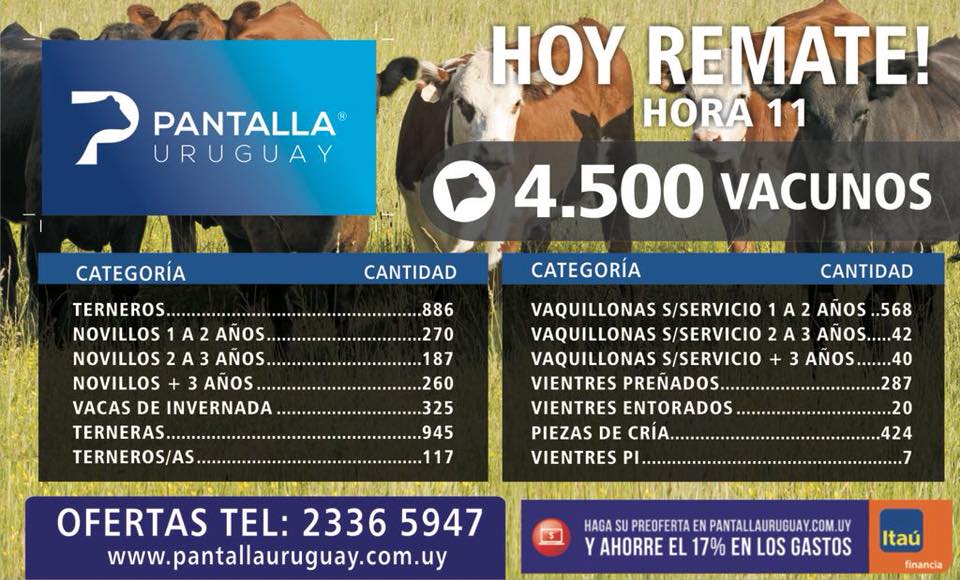 PANTALLA®
URUGUAY

HOY REMATE!
HORA 11

4.500 VACUNOS

| CATEGORÍA | CANTIDAD |
|---|---|
| TERNEROS | 886 |
| NOVILLOS 1 A 2 AÑOS | 270 |
| NOVILLOS 2 A 3 AÑOS | 187 |
| NOVILLOS + 3 AÑOS | 260 |
| VACAS DE INVERNADA | 325 |
| TERNERAS | 945 |
| TERNEROS/AS | 117 |

| CATEGORÍA | CANTIDAD |
|---|---|
| VAQUILLONAS S/SERVICIO 1 A 2 AÑOS | 568 |
| VAQUILLONAS S/SERVICIO 2 A 3 AÑOS | 42 |
| VAQUILLONAS S/SERVICIO + 3 AÑOS | 40 |
| VIENTRES PREÑADOS | 287 |
| VIENTRES ENTORADOS | 20 |
| PIEZAS DE CRÍA | 424 |
| VIENTRES PI | 7 |

OFERTAS TEL: 2336 5947
www.pantallauruguay.com.uy

HAGA SU PREOFERTA EN PANTALLAURUGUAY.COM.UY
Y AHORRE EL 17% EN LOS GASTOS

Itaú
financia